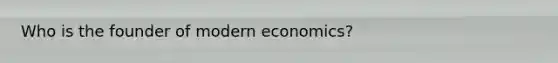 Who is the founder of modern economics?